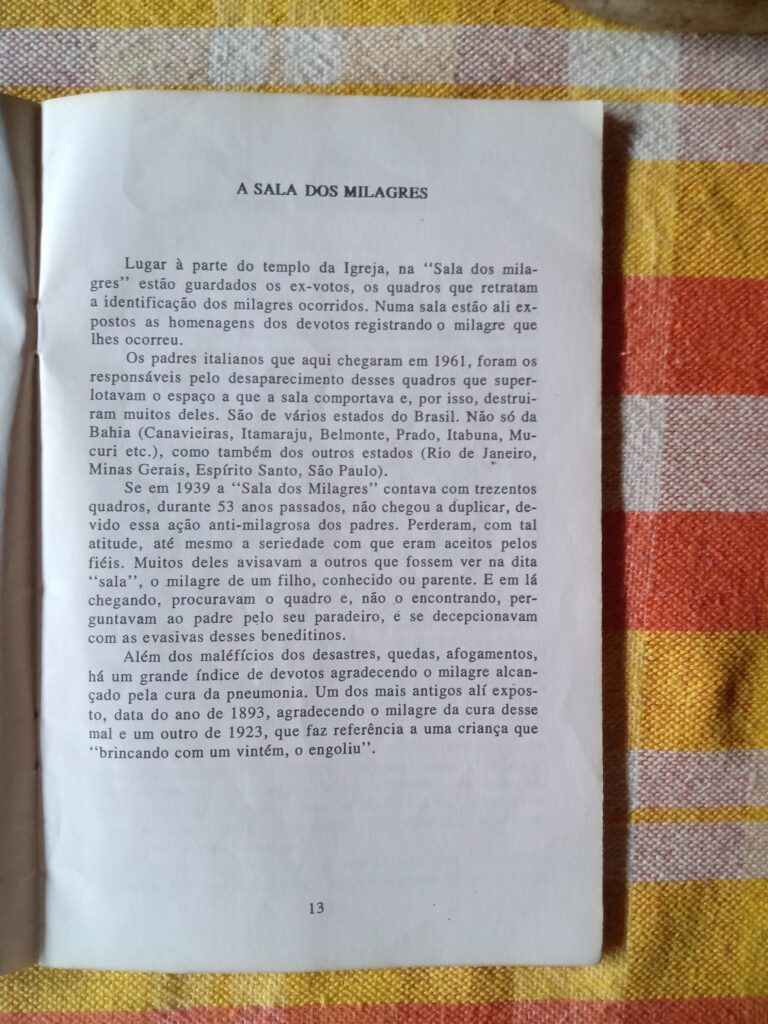 A SALA DOS MILAGRES

Lugar à parte do templo da Igreja, na "Sala dos milagres" estão guardados os ex-votos, os quadros que retratam a identificação dos milagres ocorridos. Numa sala estão ali expostos as homenagens dos devotos registrando o milagre que lhes ocorreu.

Os padres italianos que aqui chegaram em 1961, foram os responsáveis pelo desaparecimento desses quadros que superlotavam o espaço a que a sala comportava e, por isso, destruiram muitos deles. São de vários estados do Brasil. Não só da Bahia (Canavieiras, Itamaraju, Belmonte, Prado, Itabuna, Mucuri etc.), como também dos outros estados (Rio de Janeiro, Minas Gerais, Espírito Santo, São Paulo).

Se em 1939 a "Sala dos Milagres" contava com trezentos quadros, durante 53 anos passados, não chegou a duplicar, devido essa ação anti-milagrosa dos padres. Perderam, com tal atitude, até mesmo a seriedade com que eram aceitos pelos fiéis. Muitos deles avisavam a outros que fossem ver na dita "sala", o milagre de um filho, conhecido ou parente. E em lá chegando, procuravam o quadro e, não o encontrando, perguntavam ao padre pelo seu paradeiro, e se decepcionavam com as evasivas desses beneditinos.

Além dos maléfícios dos desastres, quedas, afogamentos, há um grande índice de devotos agradecendo o milagre alcançado pela cura da pneumonia. Um dos mais antigos alí exposto, data do ano de 1893, agradecendo o milagre da cura desse mal e um outro de 1923, que faz referência a uma criança que "brincando com um vintém, o engoliu".

13